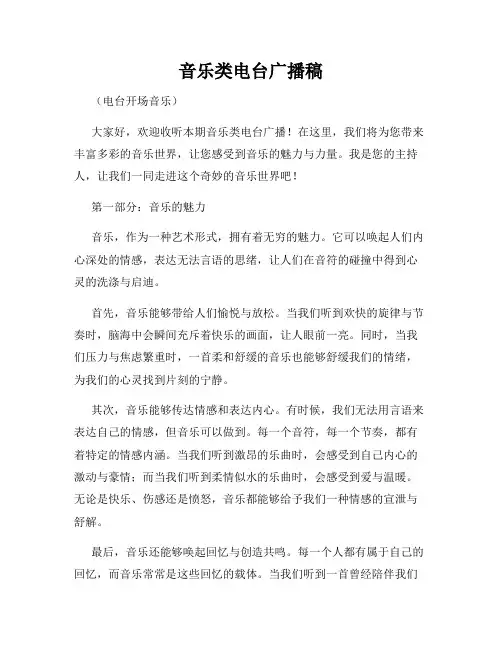 音乐类电台广播稿

（电台开场音乐）

大家好，欢迎收听本期音乐类电台广播！在这里，我们将为您带来丰富多彩的音乐世界，让您感受到音乐的魅力与力量。我是您的主持人，让我们一同走进这个奇妙的音乐世界吧！

第一部分：音乐的魅力

音乐，作为一种艺术形式，拥有着无穷的魅力。它可以唤起人们内心深处的情感，表达无法言语的思绪，让人们在音符的碰撞中得到心灵的洗涤与启迪。

首先，音乐能够带给人们愉悦与放松。当我们听到欢快的旋律与节奏时，脑海中会瞬间充斥着快乐的画面，让人眼前一亮。同时，当我们压力与焦虑繁重时，一首柔和舒缓的音乐也能够舒缓我们的情绪，为我们的心灵找到片刻的宁静。

其次，音乐能够传达情感和表达内心。有时候，我们无法用言语来表达自己的情感，但音乐可以做到。每一个音符，每一个节奏，都有着特定的情感内涵。当我们听到激昂的乐曲时，会感受到自己内心的激动与豪情；而当我们听到柔情似水的乐曲时，会感受到爱与温暖。无论是快乐、伤感还是愤怒，音乐都能够给予我们一种情感的宣泄与舒解。

最后，音乐还能够唤起回忆与创造共鸣。每一个人都有属于自己的回忆，而音乐常常是这些回忆的载体。当我们听到一首曾经陪伴我们